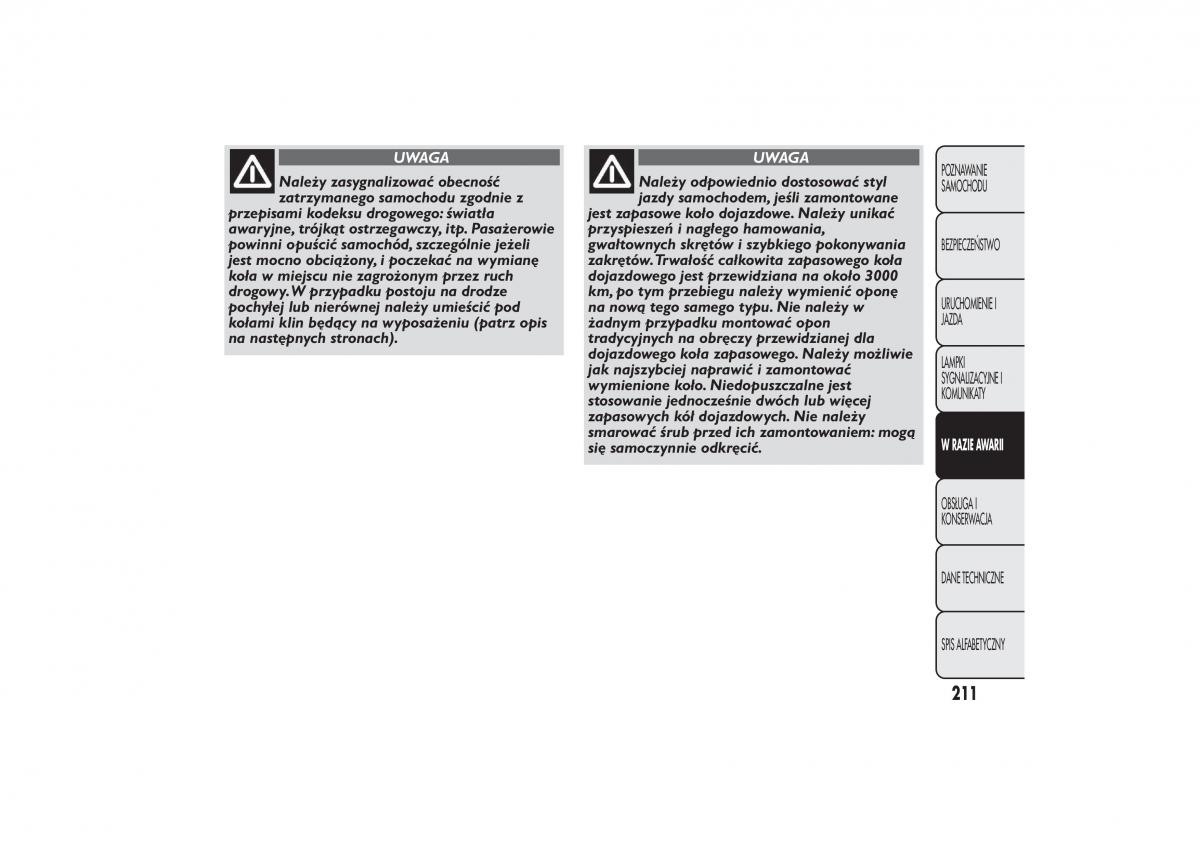 UWAGA

Należy zasygnalizować obecność zatrzymanego samochodu zgodnie z przepisami kodeksu drogowego: światła awaryjne, trójkąt ostrzegawczy, itp. Pasażerowie powinni opuścić samochód, szczególnie jeżeli jest mocno obciążony, i poczekać na wymianę koła w miejscu nie zagrożonym przez ruch drogowy. W przypadku postoju na drodze pochyłej lub nierównej należy umieścić pod kołami klin będący na wyposażeniu (patrz opis na następnych stronach).

UWAGA

Należy odpowiednio dostosować styl jazdy samochodem, jeśli zamontowane jest zapasowe koło dojazdowe. Należy unikać przyspieszeń i nagłego hamowania, gwałtownych skrętów i szybkiego pokonywania zakrętów. Trwałość całkowita zapasowego koła dojazdowego jest przewidziana na około 3000 km, po tym przebiegu należy wymienić oponę na nową tego samego typu. Nie należy w żadnym przypadku montować opon tradycyjnych na obręczy przewidzianej dla dojazdowego koła zapasowego. Należy możliwie jak najszybciej naprawić i zamontować wymienione koło. Niedopuszczalne jest stosowanie jednocześnie dwóch lub więcej zapasowych kół dojazdowych. Nie należy smarować śrub przed ich zamontowaniem: mogą się samoczynnie odkręcić.

POZNAWANIE SAMOCHODU

BEZPIECZEŃSTWO

URUCHOMIENIE I JAZDA

LAMPKI SYGNALIZACYJNE I KOMUNIKATY

W RAZIE AWARII

OBSŁUGA I KONSERWACJA

DANE TECHNICZNE

SPIS ALFABETYCZNY

211